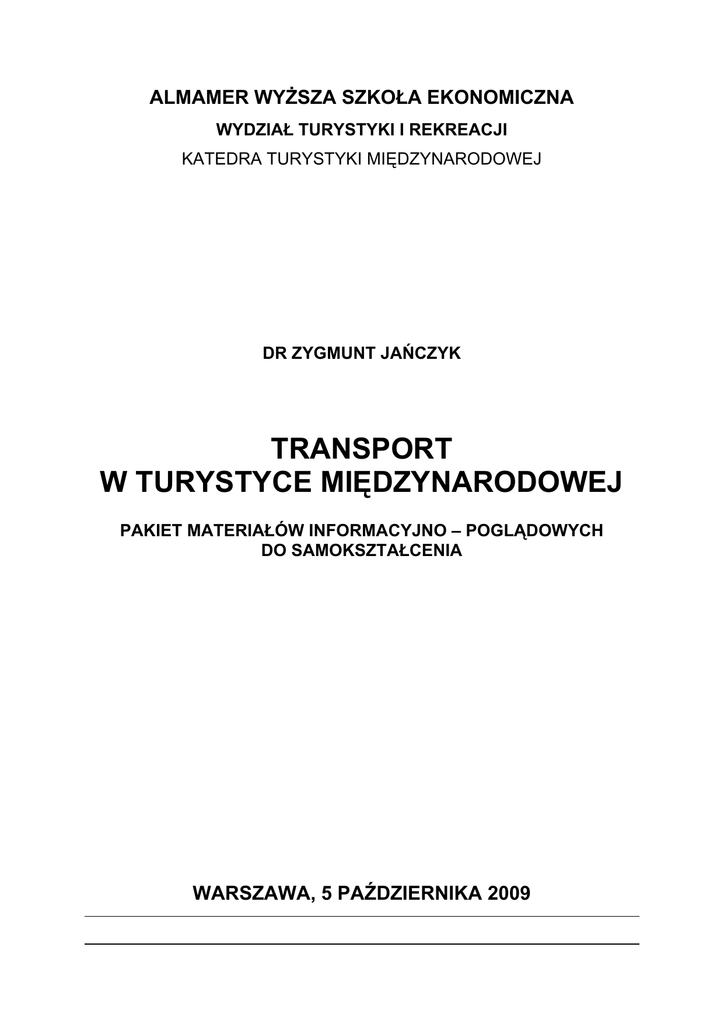 ALMAMER WYŻSZA SZKOŁA EKONOMICZNA

WYDZIAŁ TURYSTYKI I REKREACJI

KATEDRA TURYSTYKI MIĘDZYNARODOWEJ

DR ZYGMUNT JAŃCZYK

TRANSPORT
W TURYSTYCE MIĘDZYNARODOWEJ

PAKIET MATERIAŁÓW INFORMACYJNO – POGLĄDOWYCH
DO SAMOKSZTAŁCENIA

WARSZAWA, 5 PAŹDZIERNIKA 2009